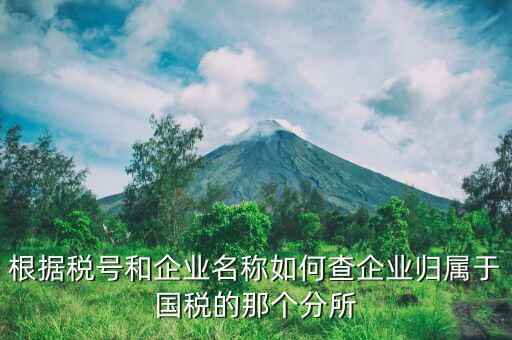 根据税号和企业名称如何查企业归属于国税的那个分所